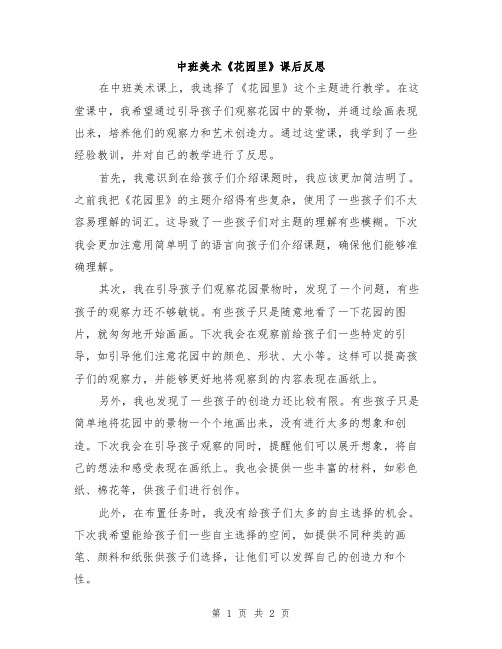 中班美术《花园里》课后反思

在中班美术课上，我选择了《花园里》这个主题进行教学。在这堂课中，我希望通过引导孩子们观察花园中的景物，并通过绘画表现出来，培养他们的观察力和艺术创造力。通过这堂课，我学到了一些经验教训，并对自己的教学进行了反思。

首先，我意识到在给孩子们介绍课题时，我应该更加简洁明了。之前我把《花园里》的主题介绍得有些复杂，使用了一些孩子们不太容易理解的词汇。这导致了一些孩子们对主题的理解有些模糊。下次我会更加注意用简单明了的语言向孩子们介绍课题，确保他们能够准确理解。

其次，我在引导孩子们观察花园景物时，发现了一个问题，有些孩子的观察力还不够敏锐。有些孩子只是随意地看了一下花园的图片，就匆匆地开始画画。下次我会在观察前给孩子们一些特定的引导，如引导他们注意花园中的颜色、形状、大小等。这样可以提高孩子们的观察力，并能够更好地将观察到的内容表现在画纸上。

另外，我也发现了一些孩子的创造力还比较有限。有些孩子只是简单地将花园中的景物一个个地画出来，没有进行太多的想象和创造。下次我会在引导孩子观察的同时，提醒他们可以展开想象，将自己的想法和感受表现在画纸上。我也会提供一些丰富的材料，如彩色纸、棉花等，供孩子们进行创作。

此外，在布置任务时，我没有给孩子们太多的自主选择的机会。下次我希望能给孩子们一些自主选择的空间，如提供不同种类的画笔、颜料和纸张供孩子们选择，让他们可以发挥自己的创造力和个性。

第 1 页 共 2 页